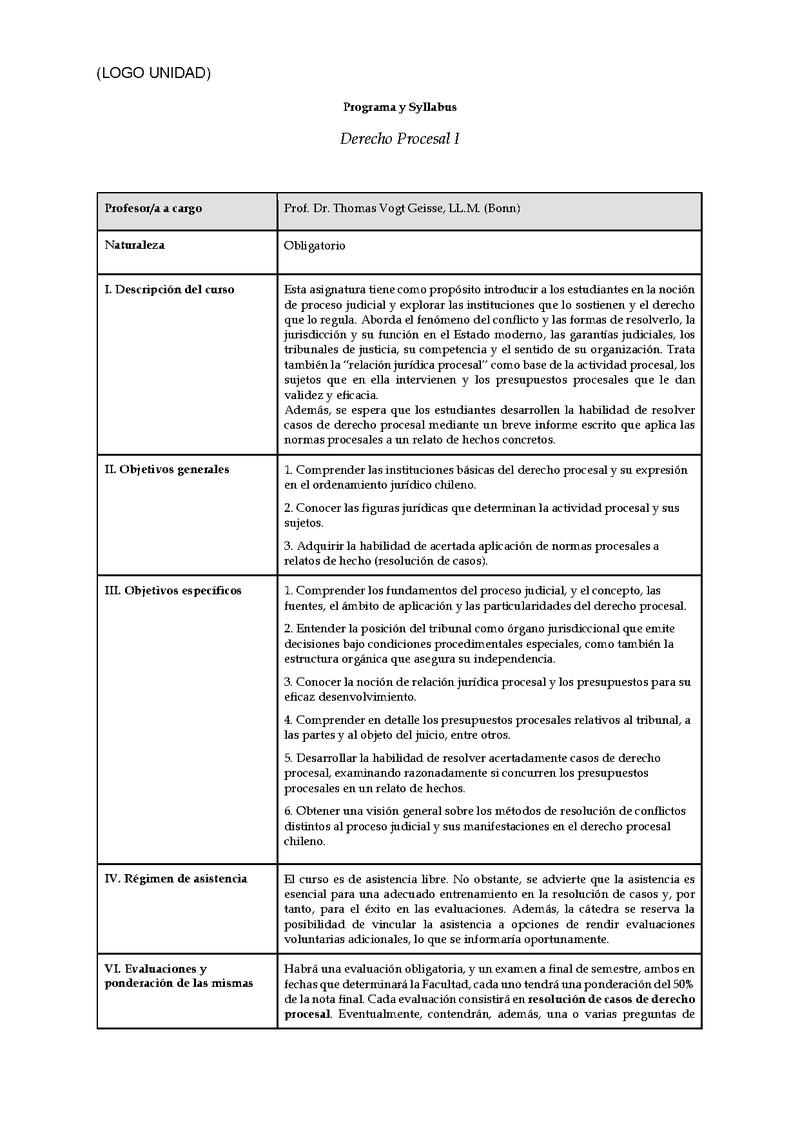 (LOGO UNIDAD)

Programa y Syllabus

Derecho Procesal I

| Profesor/a a cargo | Prof. Dr. Thomas Vogt Geisse, LL.M. (Bonn) |
|---|---|
| Naturaleza | Obligatorio |
| I. Descripción del curso | Esta asignatura tiene como propósito introducir a los estudiantes en la noción de proceso judicial y explorar las instituciones que lo sostienen y el derecho que lo regula. Aborda el fenómeno del conflicto y las formas de resolverlo, la jurisdicción y su función en el Estado moderno, las garantías judiciales, los tribunales de justicia, su competencia y el sentido de su organización. Trata también la "relación jurídica procesal" como base de la actividad procesal, los sujetos que en ella intervienen y los presupuestos procesales que le dan validez y eficacia. Además, se espera que los estudiantes desarrollen la habilidad de resolver casos de derecho procesal mediante un breve informe escrito que aplica las normas procesales a un relato de hechos concretos. |
| II. Objetivos generales | 1. Comprender las instituciones básicas del derecho procesal y su expresión en el ordenamiento jurídico chileno. 2. Conocer las figuras jurídicas que determinan la actividad procesal y sus sujetos. 3. Adquirir la habilidad de acertada aplicación de normas procesales a relatos de hecho (resolución de casos). |
| III. Objetivos específicos | 1. Comprender los fundamentos del proceso judicial, y el concepto, las fuentes, el ámbito de aplicación y las particularidades del derecho procesal. 2. Entender la posición del tribunal como órgano jurisdiccional que emite decisiones bajo condiciones procedimentales especiales, como también la estructura orgánica que asegura su independencia. 3. Conocer la noción de relación jurídica procesal y los presupuestos para su eficaz desenvolvimiento. 4. Comprender en detalle los presupuestos procesales relativos al tribunal, a las partes y al objeto del juicio, entre otros. 5. Desarrollar la habilidad de resolver acertadamente casos de derecho procesal, examinando razonadamente si concurren los presupuestos procesales en un relato de hechos. 6. Obtener una visión general sobre los métodos de resolución de conflictos distintos al proceso judicial y sus manifestaciones en el derecho procesal chileno. |
| IV. Régimen de asistencia | El curso es de asistencia libre. No obstante, se advierte que la asistencia es esencial para una adecuado entrenamiento en la resolución de casos y, por tanto, para el éxito en las evaluaciones. Además, la cátedra se reserva la posibilidad de vincular la asistencia a opciones de rendir evaluaciones voluntarias adicionales, lo que se informaría oportunamente. |
| VI. Evaluaciones y ponderación de las mismas | Habrá una evaluación obligatoria, y un examen a final de semestre, ambos en fechas que determinará la Facultad, cada uno tendrá una ponderación del 50% de la nota final. Cada evaluación consistirá en **resolución de casos de derecho procesal**. Eventualmente, contendrán, además, una o varias preguntas de |